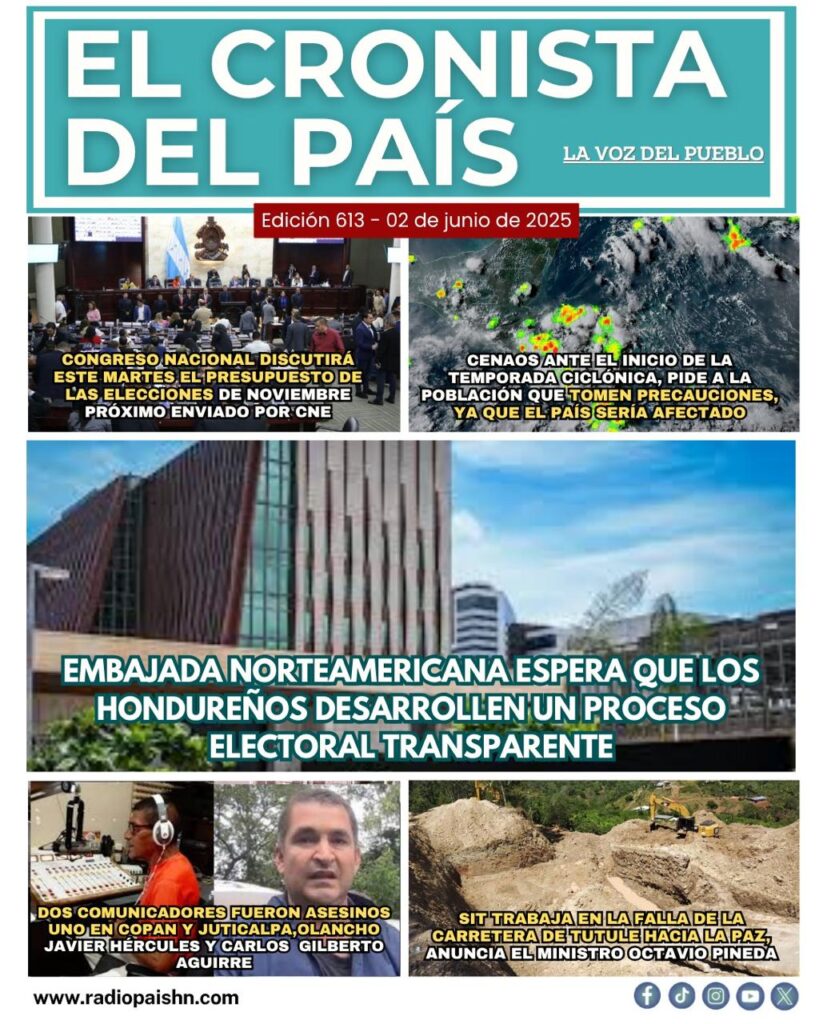 EL CRONISTA DEL PAÍS

LA VOZ DEL PUEBLO

Edición 613 - 02 de junio de 2025

CONGRESO NACIONAL DISCUTIRÁ ESTE MARTES EL PRESUPUESTO DE LAS ELECCIONES DE NOVIEMBRE PRÓXIMO ENVIADO POR CNE

CENAOS ANTE EL INICIO DE LA TEMPORADA CICLÓNICA, PIDE A LA POBLACIÓN QUE TOMEN PRECAUCIONES, YA QUE EL PAÍS SERÍA AFECTADO

EMBAJADA NORTEAMERICANA ESPERA QUE LOS HONDUREÑOS DESARROLLEN UN PROCESO ELECTORAL TRANSPARENTE

DOS COMUNICADORES FUERON ASESINOS UNO EN COPAN Y JUTICALPA,OLANCHO JAVIER HÉRCULES Y CARLOS GILBERTO AGUIRRE

SIT TRABAJA EN LA FALLA DE LA CARRETERA DE TUTULE HACIA LA PAZ, ANUNCIA EL MINISTRO OCTAVIO PINEDA

www.radiopaishn.com